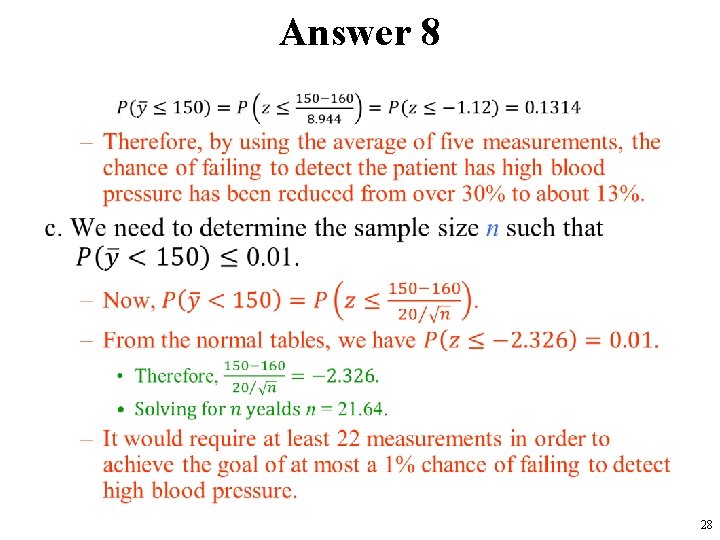 Answer 8

$P(\bar{y} \leq 150) = P\left(z \leq \frac{150-160}{8.944}\right) = P(z \leq -1.12) = 0.1314$

– Therefore, by using the average of five measurements, the chance of failing to detect the patient has high blood pressure has been reduced from over 30% to about 13%.

c. We need to determine the sample size $n$ such that $P(\bar{y} < 150) \leq 0.01$.

– Now, $P(\bar{y} < 150) = P\left(z \leq \frac{150-160}{20/\sqrt{n}}\right)$.

– From the normal tables, we have $P(z \leq -2.326) = 0.01$.

• Therefore, $\frac{150-160}{20/\sqrt{n}} = -2.326$.

• Solving for $n$ yealds $n = 21.64$.

– It would require at least 22 measurements in order to achieve the goal of at most a 1% chance of failing to detect high blood pressure.

28